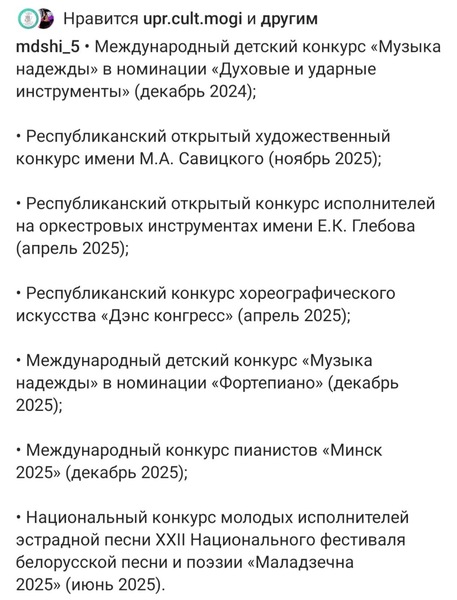 Нравится upr.cult.mogi и другим

mdshi_5 • Международный детский конкурс «Музыка надежды» в номинации «Духовые и ударные инструменты» (декабрь 2024);

• Республиканский открытый художественный конкурс имени М.А. Савицкого (ноябрь 2025);

• Республиканский открытый конкурс исполнителей на оркестровых инструментах имени Е.К. Глебова (апрель 2025);

• Республиканский конкурс хореографического искусства «Дэнс конгресс» (апрель 2025);

• Международный детский конкурс «Музыка надежды» в номинации «Фортепиано» (декабрь 2025);

• Международный конкурс пианистов «Минск 2025» (декабрь 2025);

• Национальный конкурс молодых исполнителей эстрадной песни XXII Национального фестиваля белорусской песни и поэзии «Маладзечна 2025» (июнь 2025).